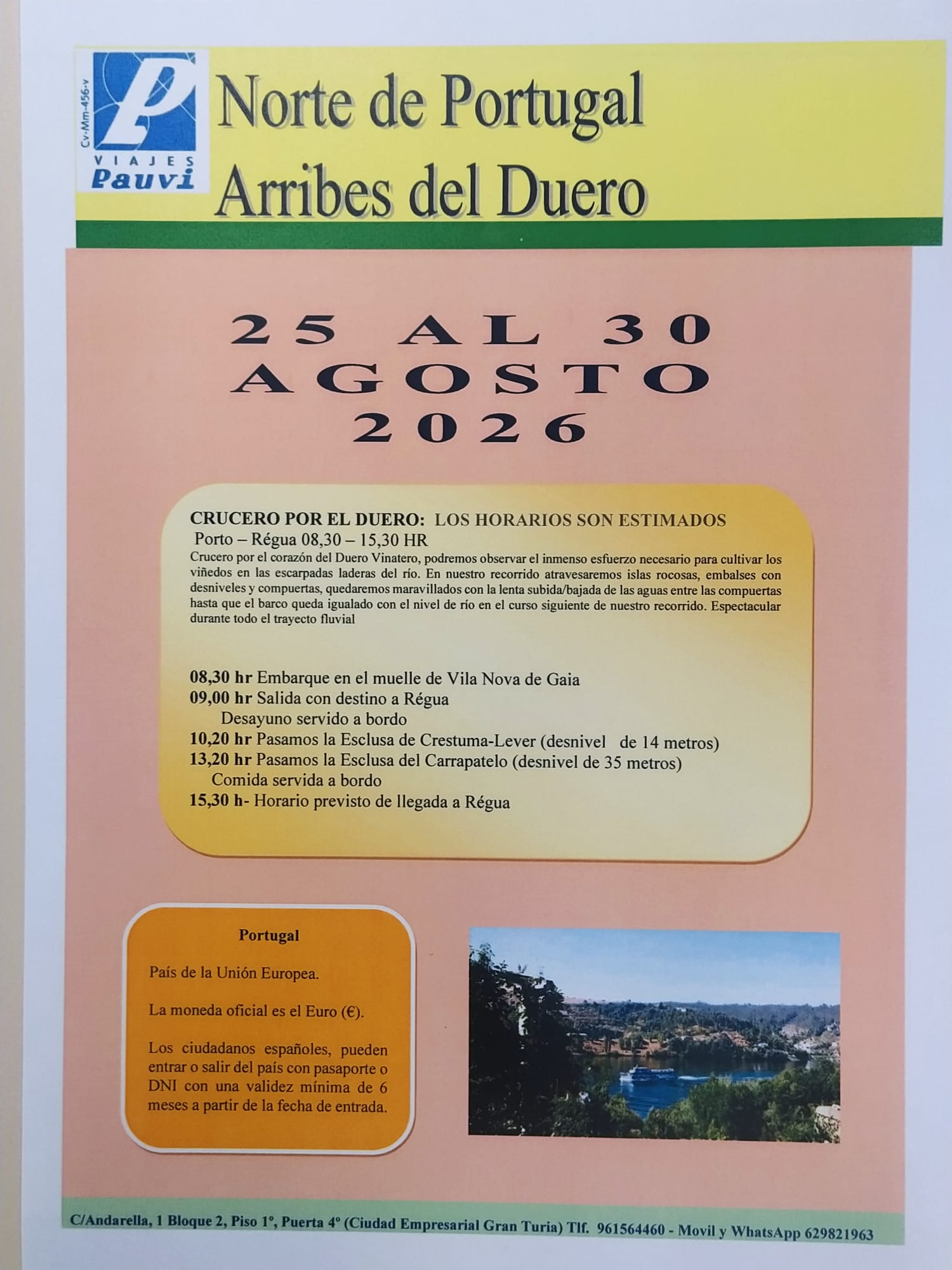 Cv-Mm-456-v
VIAJES
Pauvi

Norte de Portugal
Arribes del Duero

25 AL 30
AGOSTO
2026

CRUCERO POR EL DUERO: LOS HORARIOS SON ESTIMADOS
Porto – Régua 08,30 – 15,30 HR
Crucero por el corazón del Duero Vinatero, podremos observar el inmenso esfuerzo necesario para cultivar los viñedos en las escarpadas laderas del río. En nuestro recorrido atravesaremos islas rocosas, embalses con desniveles y compuertas, quedaremos maravillados con la lenta subida/bajada de las aguas entre las compuertas hasta que el barco queda igualado con el nivel de río en el curso siguiente de nuestro recorrido. Espectacular durante todo el trayecto fluvial

08,30 hr Embarque en el muelle de Vila Nova de Gaia
09,00 hr Salida con destino a Régua
Desayuno servido a bordo
10,20 hr Pasamos la Esclusa de Crestuma-Lever (desnivel de 14 metros)
13,20 hr Pasamos la Esclusa del Carrapatelo (desnivel de 35 metros)
Comida servida a bordo
15,30 h- Horario previsto de llegada a Régua

Portugal

País de la Unión Europea.

La moneda oficial es el Euro (€).

Los ciudadanos españoles, pueden entrar o salir del país con pasaporte o DNI con una validez mínima de 6 meses a partir de la fecha de entrada.

C/Andarella, 1 Bloque 2, Piso 1º, Puerta 4º (Ciudad Empresarial Gran Turia) Tlf. 961564460 - Movil y WhatsApp 629821963